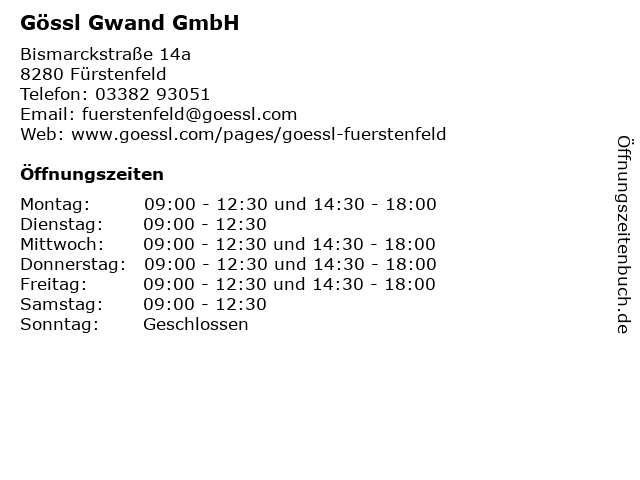 Gössl Gwand GmbH

Bismarckstraße 14a
8280 Fürstenfeld
Telefon: 03382 93051
Email: fuerstenfeld@goessl.com
Web: www.goessl.com/pages/goessl-fuerstenfeld

Öffnungszeiten

Montag: 09:00 - 12:30 und 14:30 - 18:00
Dienstag: 09:00 - 12:30
Mittwoch: 09:00 - 12:30 und 14:30 - 18:00
Donnerstag: 09:00 - 12:30 und 14:30 - 18:00
Freitag: 09:00 - 12:30 und 14:30 - 18:00
Samstag: 09:00 - 12:30
Sonntag: Geschlossen

Öffnungszeitenbuch.de